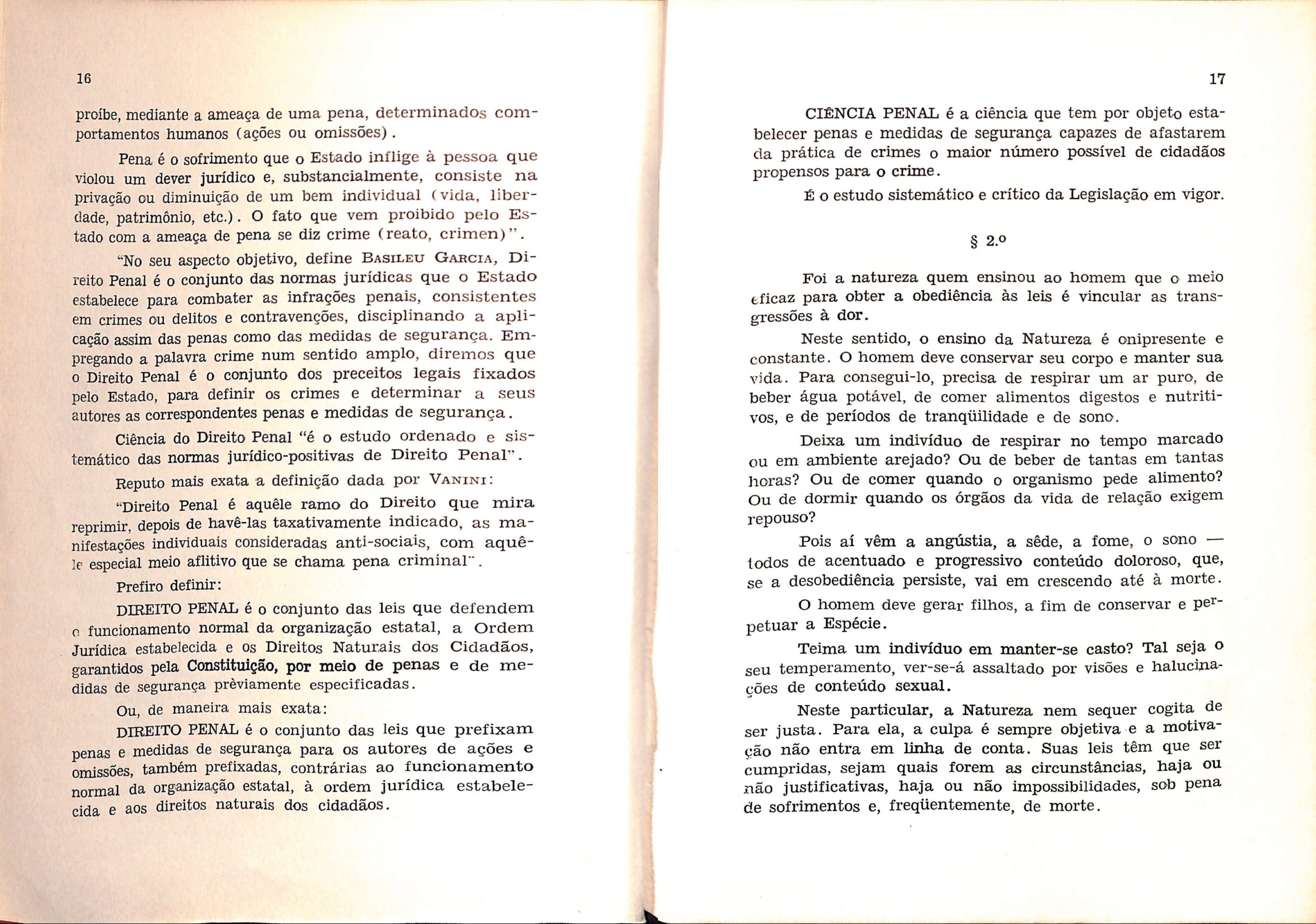 16

proíbe, mediante a ameaça de uma pena, determinados comportamentos humanos (ações ou omissões).

Pena é o sofrimento que o Estado inflige à pessoa que violou um dever jurídico e, substancialmente, consiste na privação ou diminuição de um bem individual (vida, liberdade, patrimônio, etc.). O fato que vem proibido pelo Estado com a ameaça de pena se diz crime (reato, crimen)".

"No seu aspecto objetivo, define BASILEU GARCIA, Direito Penal é o conjunto das normas jurídicas que o Estado estabelece para combater as infrações penais, consistentes em crimes ou delitos e contravenções, disciplinando a aplicação assim das penas como das medidas de segurança. Empregando a palavra crime num sentido amplo, diremos que o Direito Penal é o conjunto dos preceitos legais fixados pelo Estado, para definir os crimes e determinar a seus autores as correspondentes penas e medidas de segurança.

Ciência do Direito Penal "é o estudo ordenado e sistemático das normas jurídico-positivas de Direito Penal".

Reputo mais exata a definição dada por VANINI:

"Direito Penal é aquêle ramo do Direito que mira reprimir, depois de havê-las taxativamente indicado, as manifestações individuais consideradas anti-sociais, com aquêle especial meio aflitivo que se chama pena criminal".

Prefiro definir:

DIREITO PENAL é o conjunto das leis que defendem o funcionamento normal da organização estatal, a Ordem Jurídica estabelecida e os Direitos Naturais dos Cidadãos, garantidos pela Constituição, por meio de penas e de medidas de segurança prèviamente especificadas.

Ou, de maneira mais exata:

DIREITO PENAL é o conjunto das leis que prefixam penas e medidas de segurança para os autores de ações e omissões, também prefixadas, contrárias ao funcionamento normal da organização estatal, à ordem jurídica estabelecida e aos direitos naturais dos cidadãos.

17

CIÊNCIA PENAL é a ciência que tem por objeto estabelecer penas e medidas de segurança capazes de afastarem da prática de crimes o maior número possível de cidadãos propensos para o crime.

É o estudo sistemático e crítico da Legislação em vigor.

§ 2.º

Foi a natureza quem ensinou ao homem que o meio eficaz para obter a obediência às leis é vincular as transgressões à dor.

Neste sentido, o ensino da Natureza é onipresente e constante. O homem deve conservar seu corpo e manter sua vida. Para consegui-lo, precisa de respirar um ar puro, de beber água potável, de comer alimentos digestos e nutritivos, e de períodos de tranqüilidade e de sono.

Deixa um indivíduo de respirar no tempo marcado ou em ambiente arejado? Ou de beber de tantas em tantas horas? Ou de comer quando o organismo pede alimento? Ou de dormir quando os órgãos da vida de relação exigem repouso?

Pois aí vêm a angústia, a sêde, a fome, o sono — todos de acentuado e progressivo conteúdo doloroso, que, se a desobediência persiste, vai em crescendo até à morte.

O homem deve gerar filhos, a fim de conservar e perpetuar a Espécie.

Teima um indivíduo em manter-se casto? Tal seja o seu temperamento, ver-se-á assaltado por visões e halucinações de conteúdo sexual.

Neste particular, a Natureza nem sequer cogita de ser justa. Para ela, a culpa é sempre objetiva e a motivação não entra em linha de conta. Suas leis têm que ser cumpridas, sejam quais forem as circunstâncias, haja ou não justificativas, haja ou não impossibilidades, sob pena de sofrimentos e, freqüentemente, de morte.